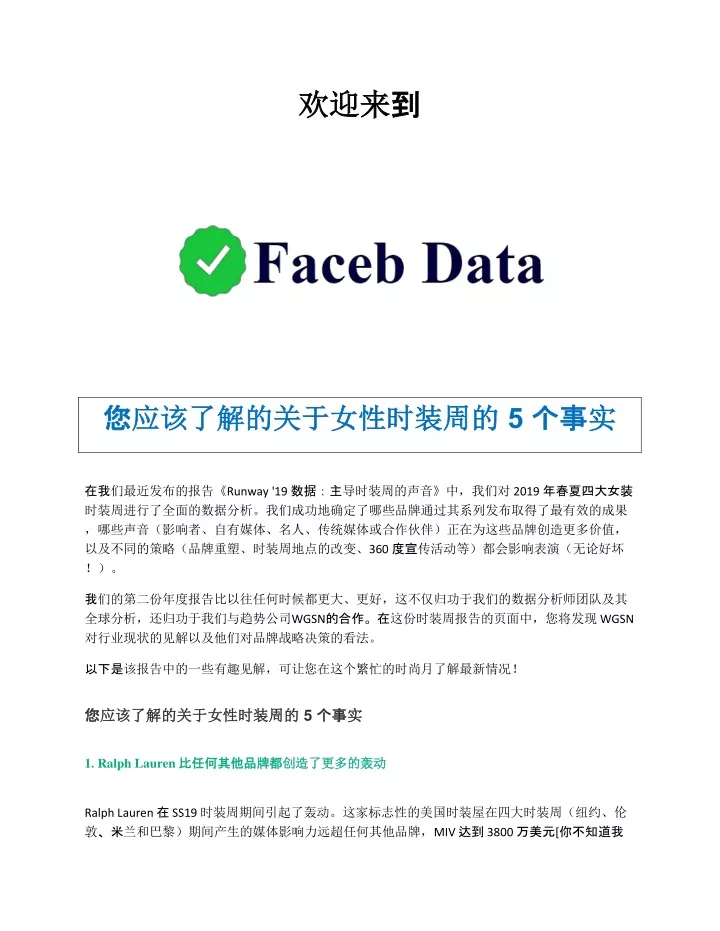 欢迎来到

Faceb Data

您应该了解的关于女性时装周的 5 个事实

在我们最近发布的报告《Runway '19 数据：主导时装周的声音》中，我们对 2019 年春夏四大女装时装周进行了全面的数据分析。我们成功地确定了哪些品牌通过其系列发布取得了最有效的成果，哪些声音（影响者、自有媒体、名人、传统媒体或合作伙伴）正在为这些品牌创造更多价值，以及不同的策略（品牌重塑、时装周地点的改变、360 度宣传活动等）都会影响表演（无论好坏！）。

我们的第二份年度报告比以往任何时候都更大、更好，这不仅归功于我们的数据分析师团队及其全球分析，还归功于我们与趋势公司WGSN的合作。在这份时装周报告的页面中，您将发现 WGSN 对行业现状的见解以及他们对品牌战略决策的看法。

以下是该报告中的一些有趣见解，可让您在这个繁忙的时尚月了解最新情况！

您应该了解的关于女性时装周的 5 个事实

1. Ralph Lauren 比任何其他品牌都创造了更多的轰动

Ralph Lauren 在 SS19 时装周期间引起了轰动。这家标志性的美国时装屋在四大时装周（纽约、伦敦、米兰和巴黎）期间产生的媒体影响力远超任何其他品牌，MIV 达到 3800 万美元[你不知道我